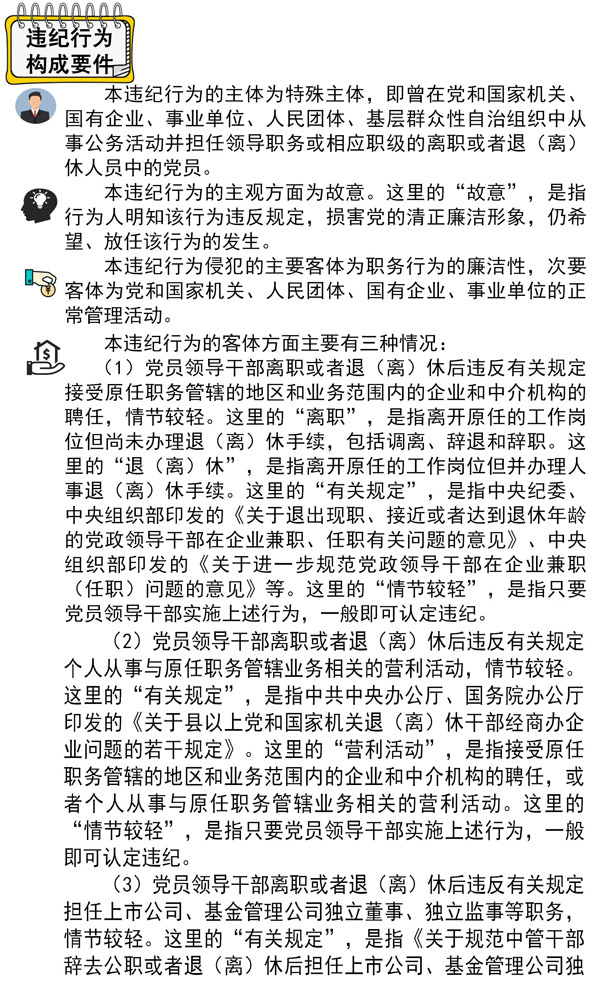 违纪行为构成要件

本违纪行为的主体为特殊主体，即曾在党和国家机关、国有企业、事业单位、人民团体、基层群众性自治组织中从事公务活动并担任领导职务或相应职级的离职或者退（离）休人员中的党员。

本违纪行为的主观方面为故意。这里的“故意”，是指行为人明知该行为违反规定，损害党的清正廉洁形象，仍希望、放任该行为的发生。

本违纪行为侵犯的主要客体为职务行为的廉洁性，次要客体为党和国家机关、人民团体、国有企业、事业单位的正常管理活动。

本违纪行为的客体方面主要有三种情况：

（1）党员领导干部离职或者退（离）休后违反有关规定接受原任职务管辖的地区和业务范围内的企业和中介机构的聘任，情节较轻。这里的“离职”，是指离开原任的工作岗位但尚未办理退（离）休手续，包括调离、辞退和辞职。这里的“退（离）休”，是指离开原任的工作岗位但并办理人事退（离）休手续。这里的“有关规定”，是指中央纪委、中央组织部印发的《关于退出现职、接近或者达到退休年龄的党政领导干部在企业兼职、任职有关问题的意见》、中央组织部印发的《关于进一步规范党政领导干部在企业兼职（任职）问题的意见》等。这里的“情节较轻”，是指只要党员领导干部实施上述行为，一般即可认定违纪。

（2）党员领导干部离职或者退（离）休后违反有关规定个人从事与原任职务管辖业务相关的营利活动，情节较轻。这里的“有关规定”，是指中共中央办公厅、国务院办公厅印发的《关于县以上党和国家机关退（离）休干部经商办企业问题的若干规定》。这里的“营利活动”，是指接受原任职务管辖的地区和业务范围内的企业和中介机构的聘任，或者个人从事与原任职务管辖业务相关的营利活动。这里的“情节较轻”，是指只要党员领导干部实施上述行为，一般即可认定违纪。

（3）党员领导干部离职或者退（离）休后违反有关规定担任上市公司、基金管理公司独立董事、独立监事等职务，情节较轻。这里的“有关规定”，是指《关于规范中管干部辞去公职或者退（离）休后担任上市公司、基金管理公司独